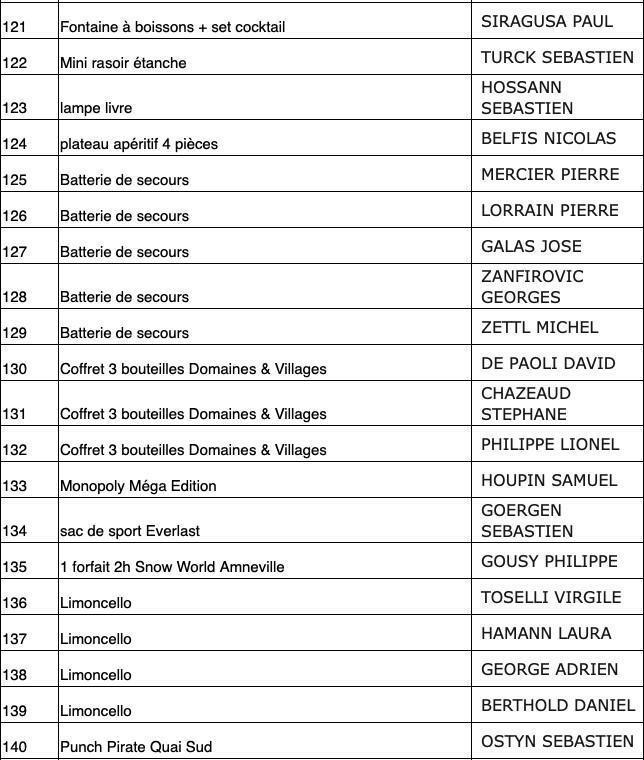 | | | |
|---|---|---|
| 121 | Fontaine à boissons + set cocktail | SIRAGUSA PAUL |
| 122 | Mini rasoir étanche | TURCK SEBASTIEN |
| 123 | lampe livre | HOSSANN SEBASTIEN |
| 124 | plateau apéritif 4 pièces | BELFIS NICOLAS |
| 125 | Batterie de secours | MERCIER PIERRE |
| 126 | Batterie de secours | LORRAIN PIERRE |
| 127 | Batterie de secours | GALAS JOSE |
| 128 | Batterie de secours | ZANFIROVIC GEORGES |
| 129 | Batterie de secours | ZETTL MICHEL |
| 130 | Coffret 3 bouteilles Domaines & Villages | DE PAOLI DAVID |
| 131 | Coffret 3 bouteilles Domaines & Villages | CHAZEAUD STEPHANE |
| 132 | Coffret 3 bouteilles Domaines & Villages | PHILIPPE LIONEL |
| 133 | Monopoly Méga Edition | HOUPIN SAMUEL |
| 134 | sac de sport Everlast | GOERGEN SEBASTIEN |
| 135 | 1 forfait 2h Snow World Amneville | GOUSY PHILIPPE |
| 136 | Limoncello | TOSELLI VIRGILE |
| 137 | Limoncello | HAMANN LAURA |
| 138 | Limoncello | GEORGE ADRIEN |
| 139 | Limoncello | BERTHOLD DANIEL |
| 140 | Punch Pirate Quai Sud | OSTYN SEBASTIEN |